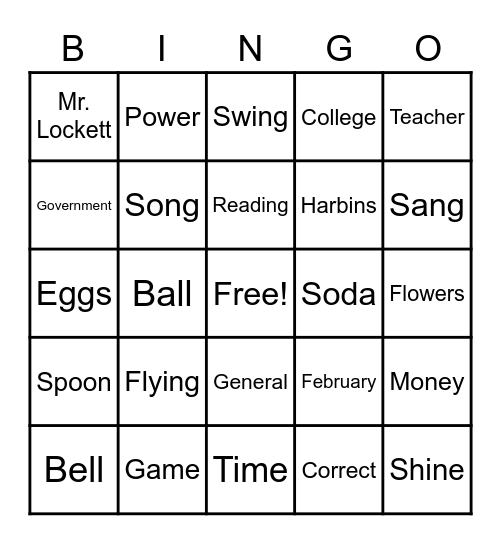 | B | I | N | G | O |
|---|---|---|---|---|
| Mr. Lockett | Power | Swing | College | Teacher |
| Government | Song | Reading | Harbins | Sang |
| Eggs | Ball | Free! | Soda | Flowers |
| Spoon | Flying | General | February | Money |
| Bell | Game | Time | Correct | Shine |